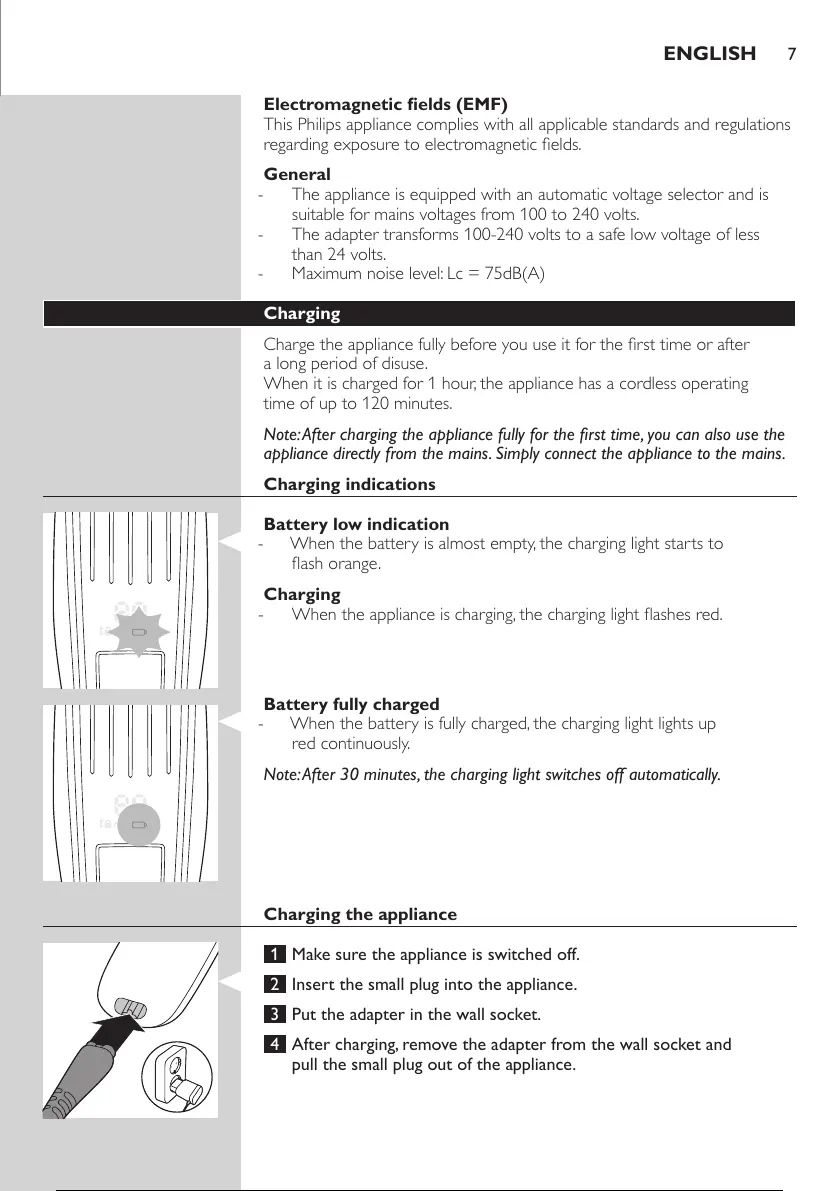 ENGLISH 7

Electromagnetic fields (EMF)
This Philips appliance complies with all applicable standards and regulations regarding exposure to electromagnetic fields.

General
- The appliance is equipped with an automatic voltage selector and is suitable for mains voltages from 100 to 240 volts.
- The adapter transforms 100-240 volts to a safe low voltage of less than 24 volts.
- Maximum noise level: Lc = 75dB(A)

Charging

Charge the appliance fully before you use it for the first time or after a long period of disuse.
When it is charged for 1 hour, the appliance has a cordless operating time of up to 120 minutes.

Note: After charging the appliance fully for the first time, you can also use the appliance directly from the mains. Simply connect the appliance to the mains.

Charging indications

Battery low indication
- When the battery is almost empty, the charging light starts to flash orange.

Charging
- When the appliance is charging, the charging light flashes red.

Battery fully charged
- When the battery is fully charged, the charging light lights up red continuously.

Note: After 30 minutes, the charging light switches off automatically.

Charging the appliance

1 Make sure the appliance is switched off.

2 Insert the small plug into the appliance.

3 Put the adapter in the wall socket.

4 After charging, remove the adapter from the wall socket and pull the small plug out of the appliance.